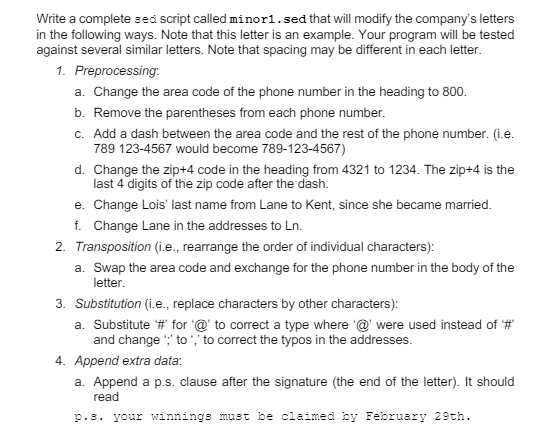 Write a complete sed script called minor1.sed that will modify the company's letters in the following ways. Note that this letter is an example. Your program will be tested against several similar letters. Note that spacing may be different in each letter.

1. Preprocessing:

a. Change the area code of the phone number in the heading to 800.

b. Remove the parentheses from each phone number.

c. Add a dash between the area code and the rest of the phone number. (i.e. 789 123-4567 would become 789-123-4567)

d. Change the zip+4 code in the heading from 4321 to 1234. The zip+4 is the last 4 digits of the zip code after the dash.

e. Change Lois' last name from Lane to Kent, since she became married.

f. Change Lane in the addresses to Ln.

2. Transposition (i.e., rearrange the order of individual characters):

a. Swap the area code and exchange for the phone number in the body of the letter.

3. Substitution (i.e., replace characters by other characters):

a. Substitute '#' for '@' to correct a type where '@' were used instead of '#' and change ';' to ',' to correct the typos in the addresses.

4. Append extra data:

a. Append a p.s. clause after the signature (the end of the letter). It should read

p.s. your winnings must be claimed by February 29th.